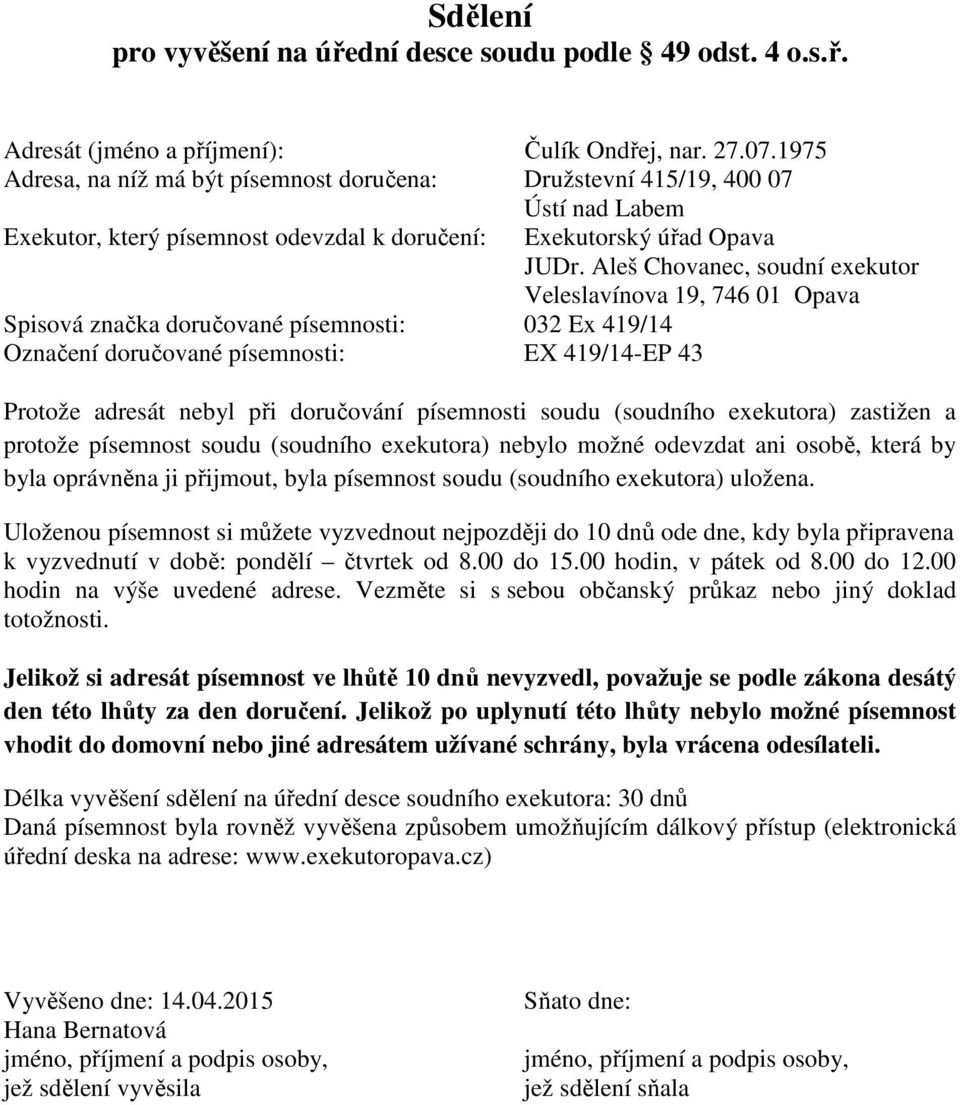 Sdělení
pro vyvěšení na úřední desce soudu podle 49 odst. 4 o.s.ř.

Adresát (jméno a příjmení): Čulík Ondřej, nar. 27.07.1975
Adresa, na níž má být písemnost doručena: Družstevní 415/19, 400 07 Ústí nad Labem
Exekutor, který písemnost odevzdal k doručení: Exekutorský úřad Opava JUDr. Aleš Chovanec, soudní exekutor Veleslavínova 19, 746 01 Opava
Spisová značka doručované písemnosti: 032 Ex 419/14
Označení doručované písemnosti: EX 419/14-EP 43

Protože adresát nebyl při doručování písemnosti soudu (soudního exekutora) zastižen a protože písemnost soudu (soudního exekutora) nebylo možné odevzdat ani osobě, která by byla oprávněna ji přijmout, byla písemnost soudu (soudního exekutora) uložena.

Uloženou písemnost si můžete vyzvednout nejpozději do 10 dnů ode dne, kdy byla připravena k vyzvednutí v době: pondělí čtvrtek od 8.00 do 15.00 hodin, v pátek od 8.00 do 12.00 hodin na výše uvedené adrese. Vezměte si s sebou občanský průkaz nebo jiný doklad totožnosti.

Jelikož si adresát písemnost ve lhůtě 10 dnů nevyzvedl, považuje se podle zákona desátý den této lhůty za den doručení. Jelikož po uplynutí této lhůty nebylo možné písemnost vhodit do domovní nebo jiné adresátem užívané schrány, byla vrácena odesílateli.

Délka vyvěšení sdělení na úřední desce soudního exekutora: 30 dnů
Daná písemnost byla rovněž vyvěšena způsobem umožňujícím dálkový přístup (elektronická úřední deska na adrese: www.exekutoropava.cz)

Vyvěšeno dne: 14.04.2015
Hana Bernatová
jméno, příjmení a podpis osoby, jež sdělení vyvěsila

Sňato dne:
jméno, příjmení a podpis osoby, jež sdělení sňala